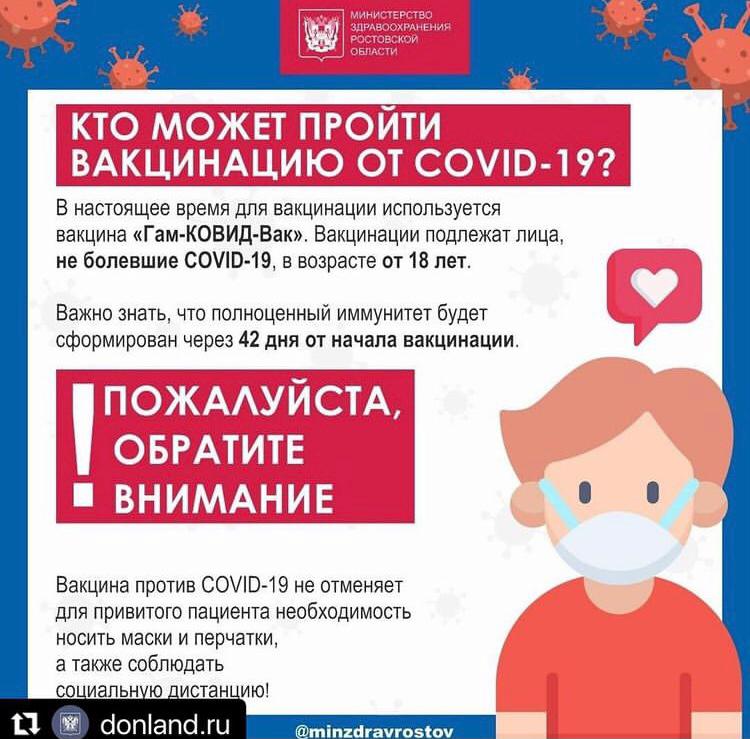 МИНИСТЕРСТВО ЗДРАВООХРАНЕНИЯ РОСТОВСКОЙ ОБЛАСТИ

КТО МОЖЕТ ПРОЙТИ ВАКЦИНАЦИЮ ОТ COVID-19?

В настоящее время для вакцинации используется вакцина «Гам-КОВИД-Вак». Вакцинации подлежат лица, не болевшие COVID-19, в возрасте от 18 лет.

Важно знать, что полноценный иммунитет будет сформирован через 42 дня от начала вакцинации.

! ПОЖАЛУЙСТА, ОБРАТИТЕ ВНИМАНИЕ

Вакцина против COVID-19 не отменяет для привитого пациента необходимость носить маски и перчатки, а также соблюдать социальную дистанцию!

donland.ru

@minzdravrostov